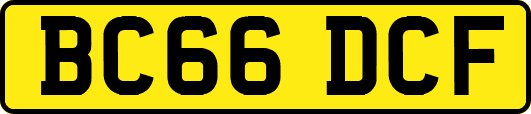 BC66 DCF